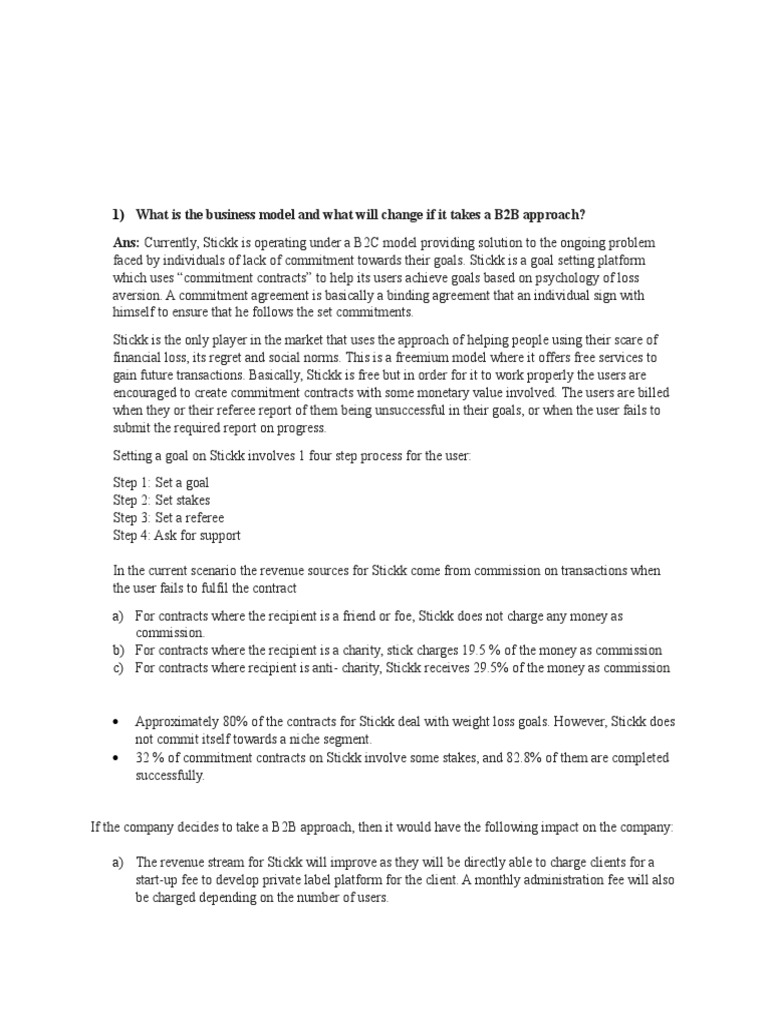 1) What is the business model and what will change if it takes a B2B approach?

Ans: Currently, Stickk is operating under a B2C model providing solution to the ongoing problem faced by individuals of lack of commitment towards their goals. Stickk is a goal setting platform which uses "commitment contracts" to help its users achieve goals based on psychology of loss aversion. A commitment agreement is basically a binding agreement that an individual sign with himself to ensure that he follows the set commitments.

Stickk is the only player in the market that uses the approach of helping people using their scare of financial loss, its regret and social norms. This is a freemium model where it offers free services to gain future transactions. Basically, Stickk is free but in order for it to work properly the users are encouraged to create commitment contracts with some monetary value involved. The users are billed when they or their referee report of them being unsuccessful in their goals, or when the user fails to submit the required report on progress.

Setting a goal on Stickk involves 1 four step process for the user:

Step 1: Set a goal
Step 2: Set stakes
Step 3: Set a referee
Step 4: Ask for support

In the current scenario the revenue sources for Stickk come from commission on transactions when the user fails to fulfil the contract

a) For contracts where the recipient is a friend or foe, Stickk does not charge any money as commission.
b) For contracts where the recipient is a charity, stick charges 19.5 % of the money as commission
c) For contracts where recipient is anti- charity, Stickk receives 29.5% of the money as commission

• Approximately 80% of the contracts for Stickk deal with weight loss goals. However, Stickk does not commit itself towards a niche segment.
• 32 % of commitment contracts on Stickk involve some stakes, and 82.8% of them are completed successfully.

If the company decides to take a B2B approach, then it would have the following impact on the company:

a) The revenue stream for Stickk will improve as they will be directly able to charge clients for a start-up fee to develop private label platform for the client. A monthly administration fee will also be charged depending on the number of users.